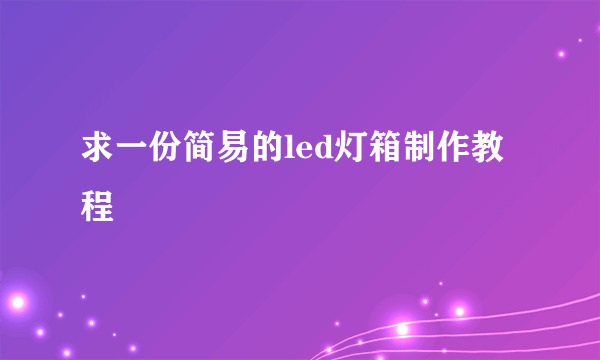 求一份简易的led灯箱制作教程